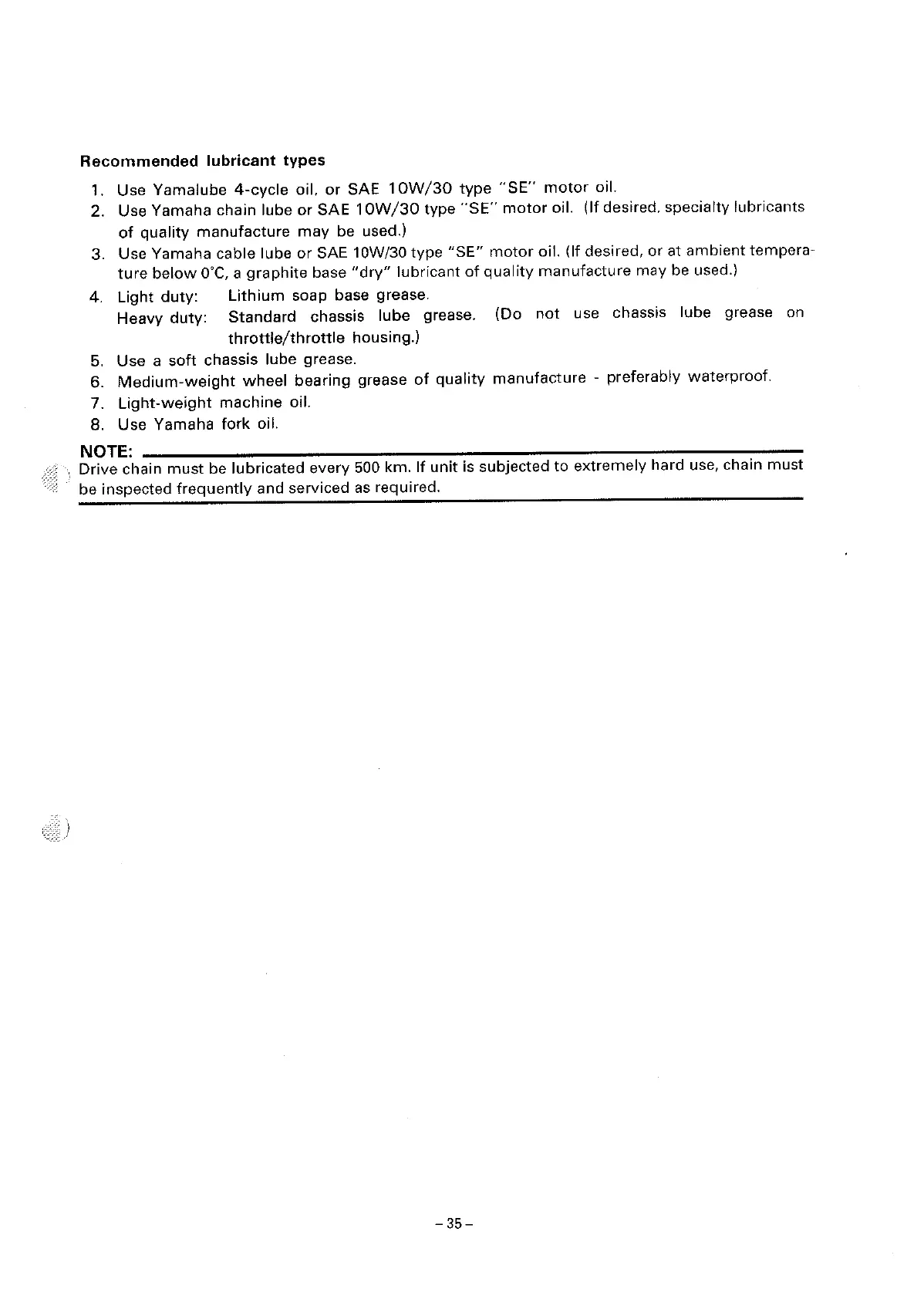 Recommended lubricant types

1. Use Yamalube 4-cycle oil, or SAE 10W/30 type "SE" motor oil.
2. Use Yamaha chain lube or SAE 10W/30 type "SE" motor oil. (If desired, specialty lubricants of quality manufacture may be used.)
3. Use Yamaha cable lube or SAE 10W/30 type "SE" motor oil. (If desired, or at ambient temperature below 0°C, a graphite base "dry" lubricant of quality manufacture may be used.)
4. Light duty: Lithium soap base grease.
Heavy duty: Standard chassis lube grease. (Do not use chassis lube grease on throttle/throttle housing.)
5. Use a soft chassis lube grease.
6. Medium-weight wheel bearing grease of quality manufacture - preferably waterproof.
7. Light-weight machine oil.
8. Use Yamaha fork oil.

NOTE:
Drive chain must be lubricated every 500 km. If unit is subjected to extremely hard use, chain must be inspected frequently and serviced as required.

– 35 –